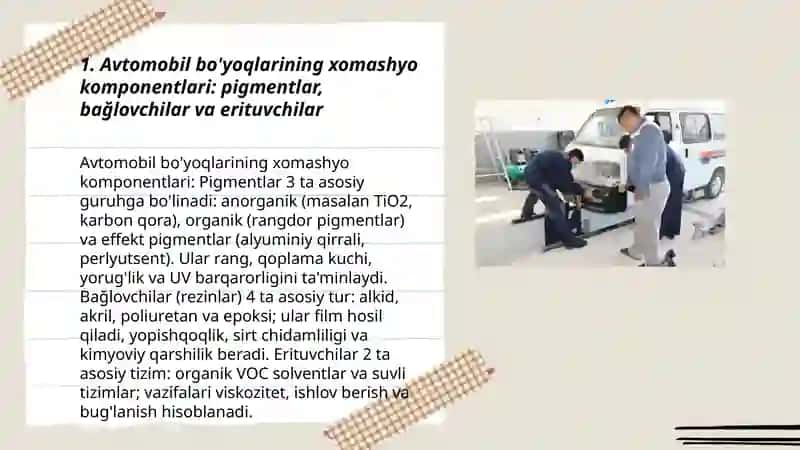 1. Avtomobil bo'yoqlarining xomashyo komponentlari: pigmentlar, bağlovchilar va erituvchilar

Avtomobil bo'yoqlarining xomashyo komponentlari: Pigmentlar 3 ta asosiy guruhga bo'linadi: anorganik (masalan TiO2, karbon qora), organik (rangdor pigmentlar) va effekt pigmentlar (alyuminiy qirrali, perlyutsent). Ular rang, qoplama kuchi, yorug'lik va UV barqarorligini ta'minlaydi. Bağlovchilar (rezinlar) 4 ta asosiy tur: alkid, akril, poliuretan va epoksi; ular film hosil qiladi, yopishqoqlik, sirt chidamliligi va kimyoviy qarshilik beradi. Erituvchilar 2 ta asosiy tizim: organik VOC solventlar va suvli tizimlar; vazifalari viskozitet, ishlov berish va bug'lanish hisoblanadi.